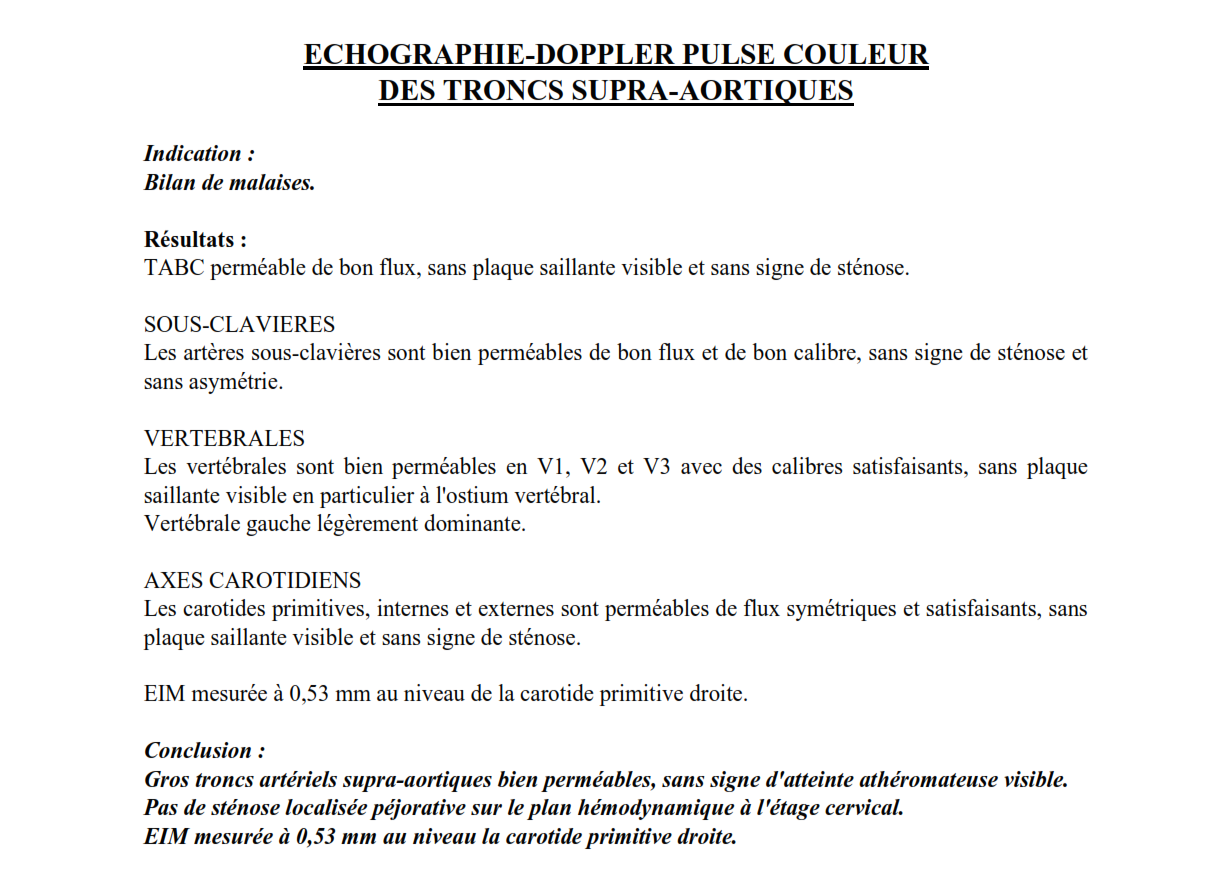 ECHOGRAPHIE-DOPPLER PULSE COULEUR
DES TRONCS SUPRA-AORTIQUES

Indication :
Bilan de malaises.

Résultats :
TABC perméable de bon flux, sans plaque saillante visible et sans signe de sténose.

SOUS-CLAVIERES
Les artères sous-clavières sont bien perméables de bon flux et de bon calibre, sans signe de sténose et sans asymétrie.

VERTEBRALES
Les vertébrales sont bien perméables en V1, V2 et V3 avec des calibres satisfaisants, sans plaque saillante visible en particulier à l'ostium vertébral.
Vertébrale gauche légèrement dominante.

AXES CAROTIDIENS
Les carotides primitives, internes et externes sont perméables de flux symétriques et satisfaisants, sans plaque saillante visible et sans signe de sténose.

EIM mesurée à 0,53 mm au niveau de la carotide primitive droite.

Conclusion :
Gros troncs artériels supra-aortiques bien perméables, sans signe d'atteinte athéromateuse visible.
Pas de sténose localisée péjorative sur le plan hémodynamique à l'étage cervical.
EIM mesurée à 0,53 mm au niveau la carotide primitive droite.